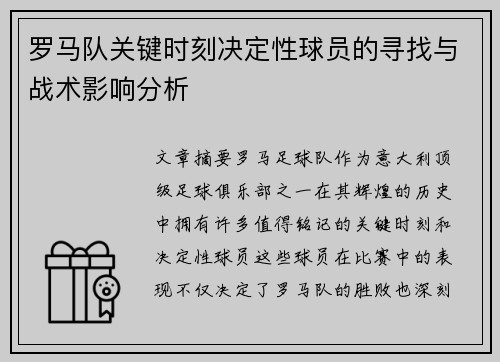 罗马队关键时刻决定性球员的寻找与战术影响分析

文章摘要罗马足球队作为意大利顶级足球俱乐部之一在其辉煌的历史中拥有许多值得铭记的关键时刻和决定性球员这些球员在比赛中的表现不仅决定了罗马队的胜败也深刻